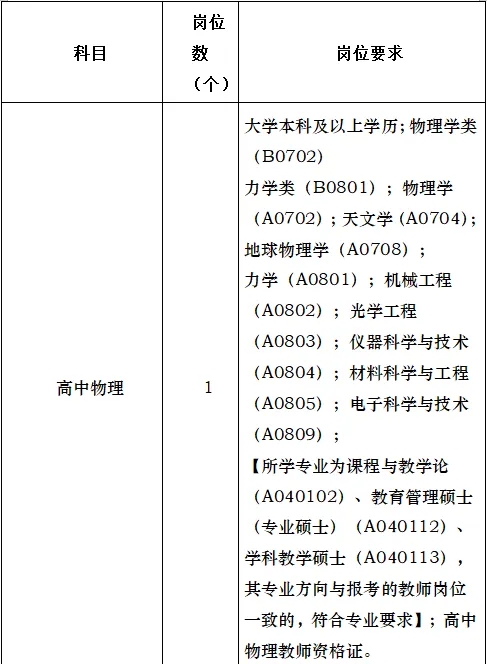 | 科目 | 岗位数（个） | 岗位要求 |
|---|---|---|
| 高中物理 | 1 | 大学本科及以上学历;物理学类（B0702）力学类（B0801）；物理学（A0702）；天文学（A0704）；地球物理学（A0708）；力学（A0801）；机械工程（A0802）；光学工程（A0803）；仪器科学与技术（A0804）；材料科学与工程（A0805）；电子科学与技术（A0809）；【所学专业为课程与教学论（A040102）、教育管理硕士（专业硕士）（A040112）、学科教学硕士（A040113），其专业方向与报考的教师岗位一致的，符合专业要求】；高中物理教师资格证。 |